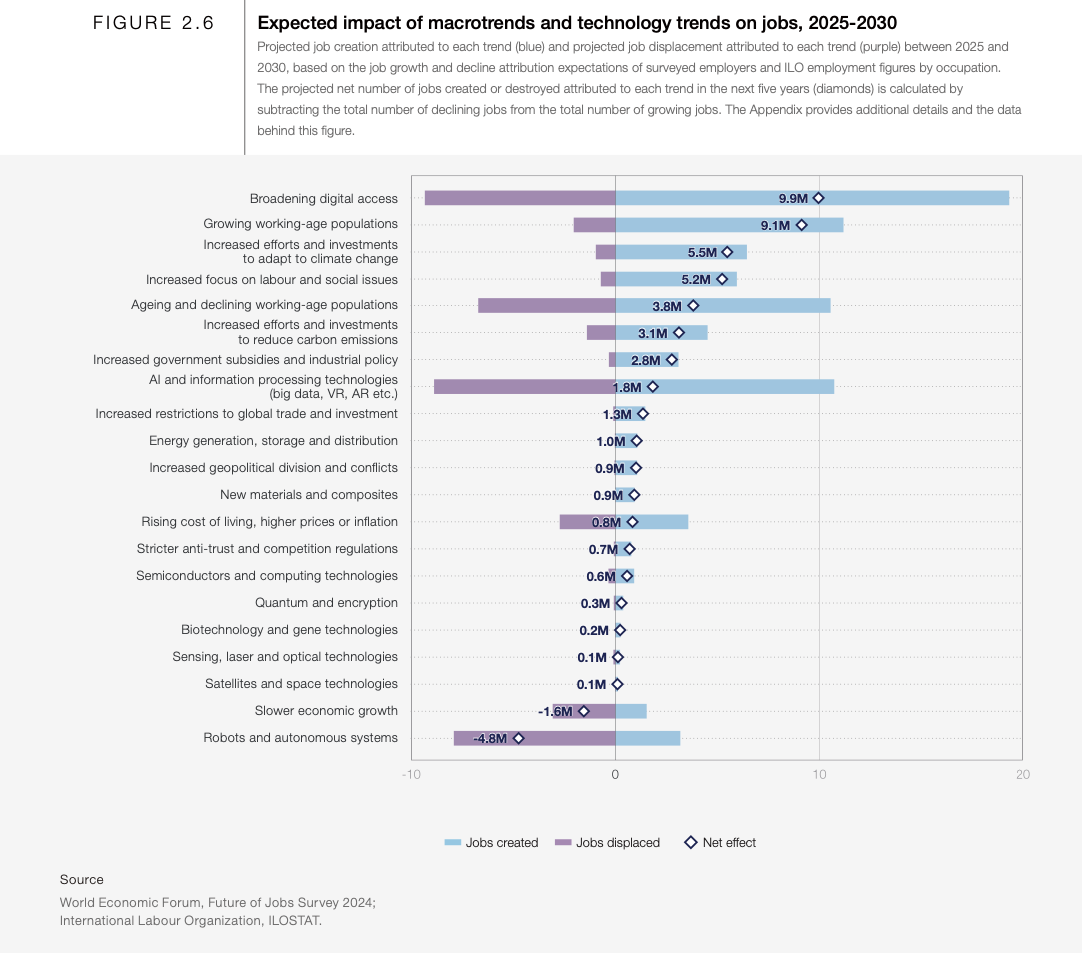 FIGURE 2.6

Expected impact of macrotrends and technology trends on jobs, 2025-2030

Projected job creation attributed to each trend (blue) and projected job displacement attributed to each trend (purple) between 2025 and 2030, based on the job growth and decline attribution expectations of surveyed employers and ILO employment figures by occupation. The projected net number of jobs created or destroyed attributed to each trend in the next five years (diamonds) is calculated by subtracting the total number of declining jobs from the total number of growing jobs. The Appendix provides additional details and the data behind this figure.

Broadening digital access 9.9M
Growing working-age populations 9.1M
Increased efforts and investments to adapt to climate change 5.5M
Increased focus on labour and social issues 5.2M
Ageing and declining working-age populations 3.8M
Increased efforts and investments to reduce carbon emissions 3.1M
Increased government subsidies and industrial policy 2.8M
AI and information processing technologies (big data, VR, AR etc.) 1.8M
Increased restrictions to global trade and investment 1.3M
Energy generation, storage and distribution 1.0M
Increased geopolitical division and conflicts 0.9M
New materials and composites 0.9M
Rising cost of living, higher prices or inflation 0.8M
Stricter anti-trust and competition regulations 0.7M
Semiconductors and computing technologies 0.6M
Quantum and encryption 0.3M
Biotechnology and gene technologies 0.2M
Sensing, laser and optical technologies 0.1M
Satellites and space technologies 0.1M
Slower economic growth -1.6M
Robots and autonomous systems -4.8M

-10 0 10 20

Jobs created Jobs displaced Net effect

Source

World Economic Forum, Future of Jobs Survey 2024; International Labour Organization, ILOSTAT.